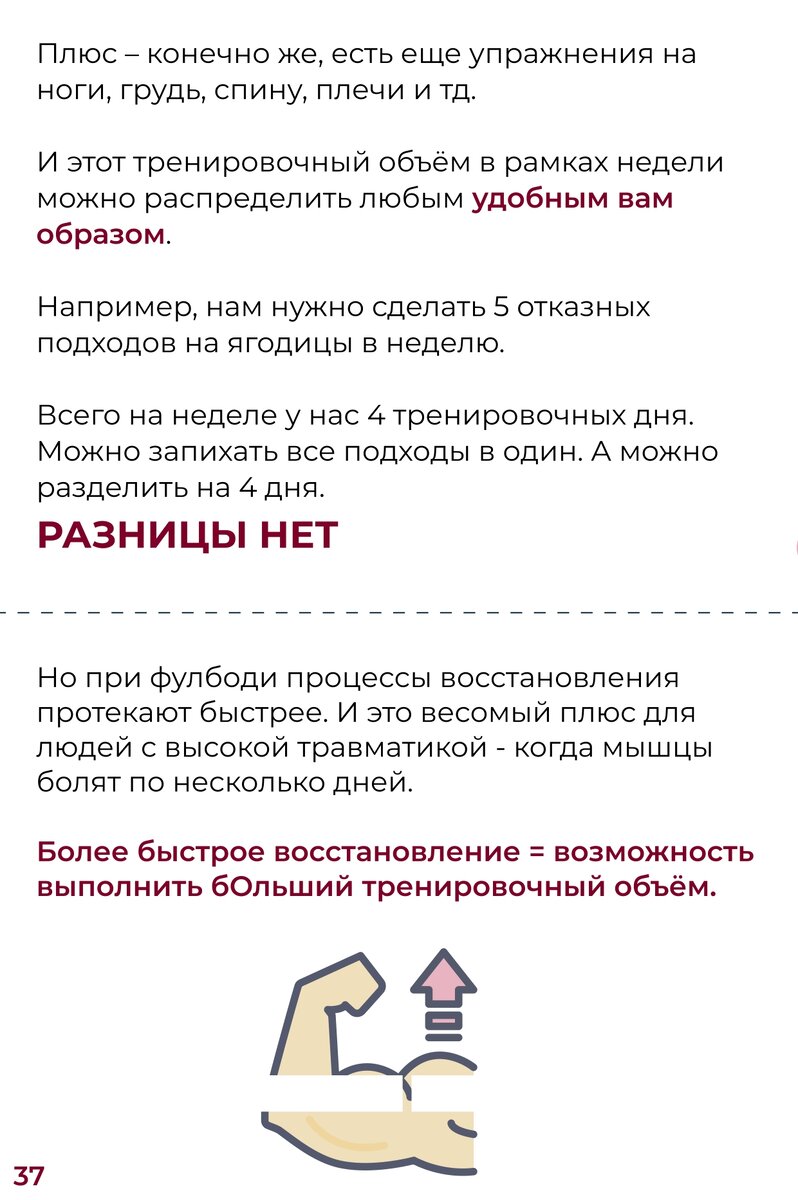 Плюс – конечно же, есть еще упражнения на ноги, грудь, спину, плечи и тд.

И этот тренировочный объём в рамках недели можно распределить любым удобным вам образом.

Например, нам нужно сделать 5 отказных подходов на ягодицы в неделю.

Всего на неделе у нас 4 тренировочных дня. Можно запихать все подходы в один. А можно разделить на 4 дня.

РАЗНИЦЫ НЕТ

Но при фулбоди процессы восстановления протекают быстрее. И это весомый плюс для людей с высокой травматикой - когда мышцы болят по несколько дней.

Более быстрое восстановление = возможность выполнить бОльший тренировочный объём.

37